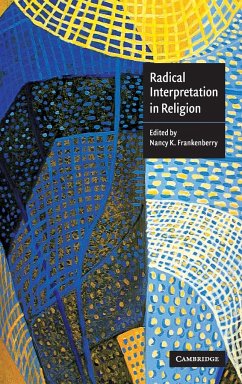 Radical Interpretation in Religion

Edited by
Nancy K. Frankenberry

CAMBRIDGE